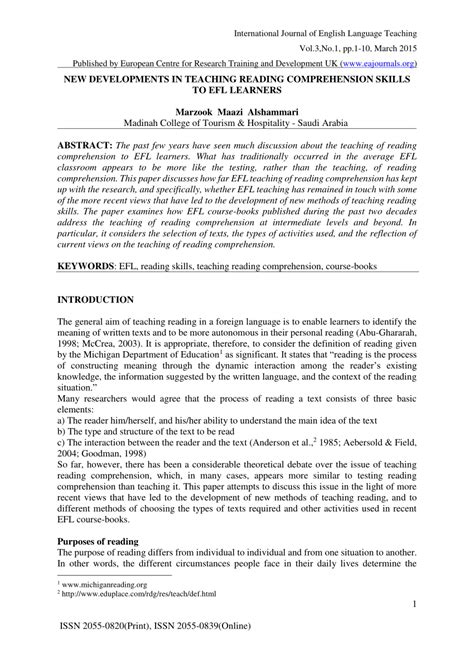 International Journal of English Language Teaching
Vol.3,No.1, pp.1-10, March 2015
Published by European Centre for Research Training and Development UK (www.eajournals.org)

NEW DEVELOPMENTS IN TEACHING READING COMPREHENSION SKILLS TO EFL LEARNERS

Marzook Maazi Alshammari
Madinah College of Tourism & Hospitality - Saudi Arabia

ABSTRACT: The past few years have seen much discussion about the teaching of reading comprehension to EFL learners. What has traditionally occurred in the average EFL classroom appears to be more like the testing, rather than the teaching, of reading comprehension. This paper discusses how far EFL teaching of reading comprehension has kept up with the research, and specifically, whether EFL teaching has remained in touch with some of the more recent views that have led to the development of new methods of teaching reading skills. The paper examines how EFL course-books published during the past two decades address the teaching of reading comprehension at intermediate levels and beyond. In particular, it considers the selection of texts, the types of activities used, and the reflection of current views on the teaching of reading comprehension.

KEYWORDS: EFL, reading skills, teaching reading comprehension, course-books

INTRODUCTION

The general aim of teaching reading in a foreign language is to enable learners to identify the meaning of written texts and to be more autonomous in their personal reading (Abu-Ghararah, 1998; McCrea, 2003). It is appropriate, therefore, to consider the definition of reading given by the Michigan Department of Education$^1$ as significant. It states that "reading is the process of constructing meaning through the dynamic interaction among the reader's existing knowledge, the information suggested by the written language, and the context of the reading situation."
Many researchers would agree that the process of reading a text consists of three basic elements:
a) The reader him/herself, and his/her ability to understand the main idea of the text
b) The type and structure of the text to be read
c) The interaction between the reader and the text (Anderson et al.,$^2$ 1985; Aebersold & Field, 2004; Goodman, 1998)
So far, however, there has been a considerable theoretical debate over the issue of teaching reading comprehension, which, in many cases, appears more similar to testing reading comprehension than teaching it. This paper attempts to discuss this issue in the light of more recent views that have led to the development of new methods of teaching reading, and to different methods of choosing the types of texts required and other activities used in recent EFL course-books.

Purposes of reading
The purpose of reading differs from individual to individual and from one situation to another. In other words, the different circumstances people face in their daily lives determine the

$^1$ www.michiganreading.org
$^2$ http://www.eduplace.com/rdg/res/teach/def.html

1

ISSN 2055-0820(Print), ISSN 2055-0839(Online)